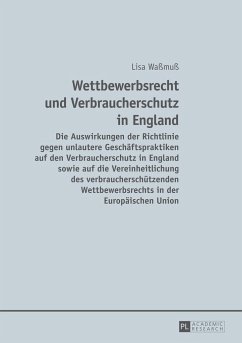 Lisa Waßmuß

Wettbewerbsrecht und Verbraucherschutz in England

Die Auswirkungen der Richtlinie gegen unlautere Geschäftspraktiken auf den Verbraucherschutz in England sowie auf die Vereinheitlichung des verbraucherschützenden Wettbewerbsrechts in der Europäischen Union

PL ACADEMIC RESEARCH